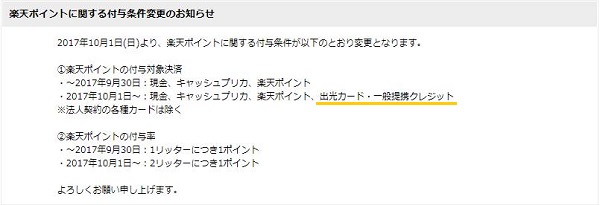 楽天ポイントに関する付与条件変更のお知らせ

2017年10月1日(日)より、楽天ポイントに関する付与条件が以下のとおり変更となります。

①楽天ポイントの付与対象決済
・～2017年9月30日：現金、キャッシュプリカ、楽天ポイント
・2017年10月1日～：現金、キャッシュプリカ、楽天ポイント、出光カード・一般提携クレジット
※法人契約の各種カードは除く

②楽天ポイントの付与率
・～2017年9月30日：1リッターにつき1ポイント
・2017年10月1日～：2リッターにつき1ポイント

よろしくお願い申し上げます。